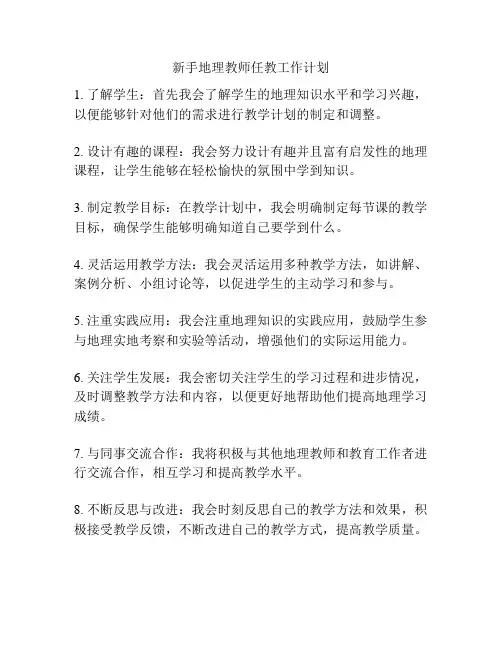 新手地理教师任教工作计划

1. 了解学生：首先我会了解学生的地理知识水平和学习兴趣，以便能够针对他们的需求进行教学计划的制定和调整。

2. 设计有趣的课程：我会努力设计有趣并且富有启发性的地理课程，让学生能够在轻松愉快的氛围中学到知识。

3. 制定教学目标：在教学计划中，我会明确制定每节课的教学目标，确保学生能够明确知道自己要学到什么。

4. 灵活运用教学方法：我会灵活运用多种教学方法，如讲解、案例分析、小组讨论等，以促进学生的主动学习和参与。

5. 注重实践应用：我会注重地理知识的实践应用，鼓励学生参与地理实地考察和实验等活动，增强他们的实际运用能力。

6. 关注学生发展：我会密切关注学生的学习过程和进步情况，及时调整教学方法和内容，以便更好地帮助他们提高地理学习成绩。

7. 与同事交流合作：我将积极与其他地理教师和教育工作者进行交流合作，相互学习和提高教学水平。

8. 不断反思与改进：我会时刻反思自己的教学方法和效果，积极接受教学反馈，不断改进自己的教学方式，提高教学质量。